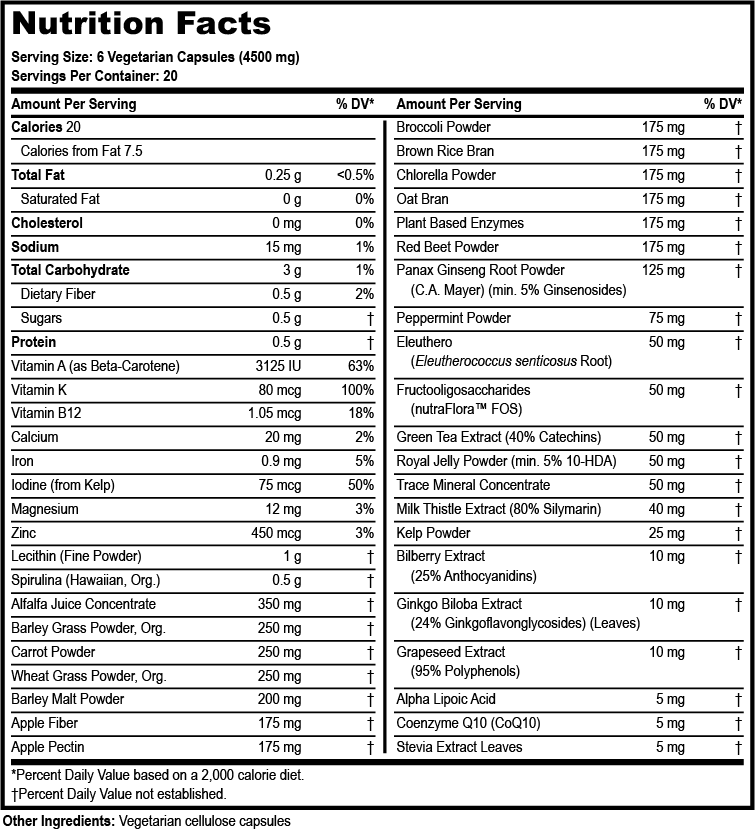 Nutrition Facts
Serving Size: 6 Vegetarian Capsules (4500 mg)
Servings Per Container: 20

| Amount Per Serving | | % DV* |
|---|---|---|
| Calories 20 | | |
| Calories from Fat 7.5 | | |
| Total Fat | 0.25 g | <0.5% |
| Saturated Fat | 0 g | 0% |
| Cholesterol | 0 mg | 0% |
| Sodium | 15 mg | 1% |
| Total Carbohydrate | 3 g | 1% |
| Dietary Fiber | 0.5 g | 2% |
| Sugars | 0.5 g | † |
| Protein | 0.5 g | † |
| Vitamin A (as Beta-Carotene) | 3125 IU | 63% |
| Vitamin K | 80 mcg | 100% |
| Vitamin B12 | 1.05 mcg | 18% |
| Calcium | 20 mg | 2% |
| Iron | 0.9 mg | 5% |
| Iodine (from Kelp) | 75 mcg | 50% |
| Magnesium | 12 mg | 3% |
| Zinc | 450 mcg | 3% |
| Lecithin (Fine Powder) | 1 g | † |
| Spirulina (Hawaiian, Org.) | 0.5 g | † |
| Alfalfa Juice Concentrate | 350 mg | † |
| Barley Grass Powder, Org. | 250 mg | † |
| Carrot Powder | 250 mg | † |
| Wheat Grass Powder, Org. | 250 mg | † |
| Barley Malt Powder | 200 mg | † |
| Apple Fiber | 175 mg | † |
| Apple Pectin | 175 mg | † |

| Amount Per Serving | | % DV* |
|---|---|---|
| Broccoli Powder | 175 mg | † |
| Brown Rice Bran | 175 mg | † |
| Chlorella Powder | 175 mg | † |
| Oat Bran | 175 mg | † |
| Plant Based Enzymes | 175 mg | † |
| Red Beet Powder | 175 mg | † |
| Panax Ginseng Root Powder (C.A. Mayer) (min. 5% Ginsenosides) | 125 mg | † |
| Peppermint Powder | 75 mg | † |
| Eleuthero (Eleutherococcus senticosus Root) | 50 mg | † |
| Fructooligosaccharides (nutraFlora™ FOS) | 50 mg | † |
| Green Tea Extract (40% Catechins) | 50 mg | † |
| Royal Jelly Powder (min. 5% 10-HDA) | 50 mg | † |
| Trace Mineral Concentrate | 50 mg | † |
| Milk Thistle Extract (80% Silymarin) | 40 mg | † |
| Kelp Powder | 25 mg | † |
| Bilberry Extract (25% Anthocyanidins) | 10 mg | † |
| Ginkgo Biloba Extract (24% Ginkgoflavonglycosides) (Leaves) | 10 mg | † |
| Grapeseed Extract (95% Polyphenols) | 10 mg | † |
| Alpha Lipoic Acid | 5 mg | † |
| Coenzyme Q10 (CoQ10) | 5 mg | † |
| Stevia Extract Leaves | 5 mg | † |

*Percent Daily Value based on a 2,000 calorie diet.
†Percent Daily Value not established.

Other Ingredients: Vegetarian cellulose capsules